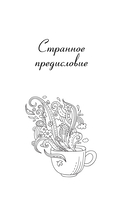 Странное предисловие